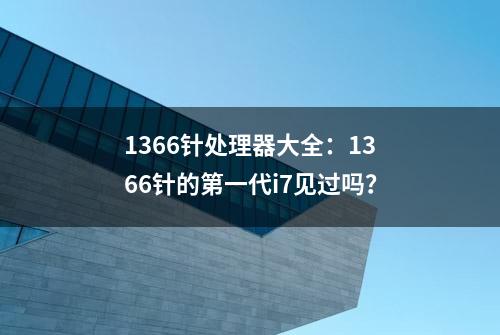 1366针处理器大全：1366针的第一代i7见过吗?